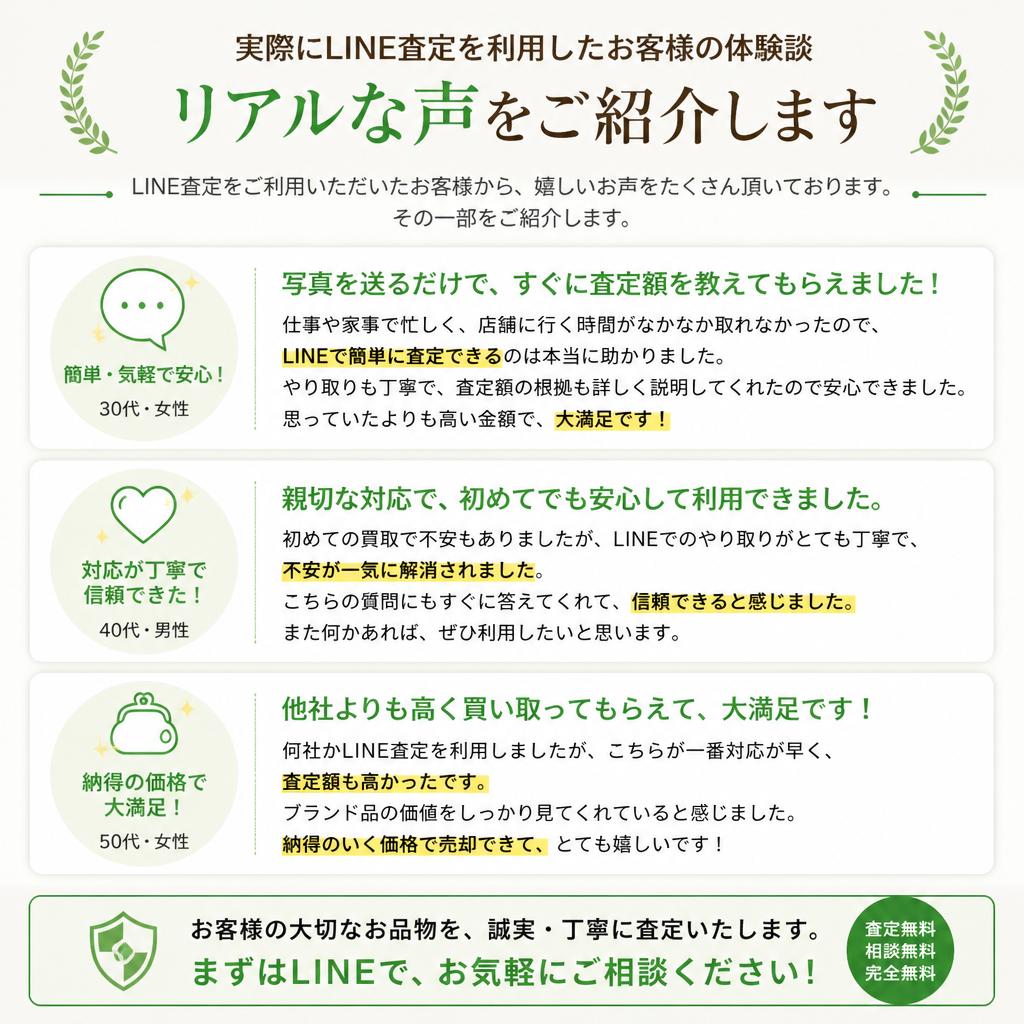 実際にLINE査定を利用したお客様の体験談

リアルな声をご紹介します

LINE査定をご利用いただいたお客様から、嬉しいお声をたくさん頂いております。
その一部をご紹介します。

簡単・気軽で安心！
30代・女性

写真を送るだけで、すぐに査定額を教えてもらえました！

仕事や家事で忙しく、店舗に行く時間がなかなか取れなかったので、LINEで簡単に査定できるのは本当に助かりました。
やり取りも丁寧で、査定額の根拠も詳しく説明してくれたので安心できました。
思っていたよりも高い金額で、大満足です！

対応が丁寧で信頼できた！
40代・男性

親切な対応で、初めてでも安心して利用できました。

初めての買取で不安もありましたが、LINEでのやり取りがとても丁寧で、不安が一気に解消されました。
こちらの質問にもすぐに答えてくれて、信頼できると感じました。
また何かあれば、ぜひ利用したいと思います。

納得の価格で大満足！
50代・女性

他社よりも高く買い取ってもらえて、大満足です！

何社かLINE査定を利用しましたが、こちらが一番対応が早く、査定額も高かったです。
ブランド品の価値をしっかり見てくれていると感じました。
納得のいく価格で売却できて、とても嬉しいです！

お客様の大切なお品物を、誠実・丁寧に査定いたします。
まずはLINEで、お気軽にご相談ください！

査定無料
相談無料
完全無料